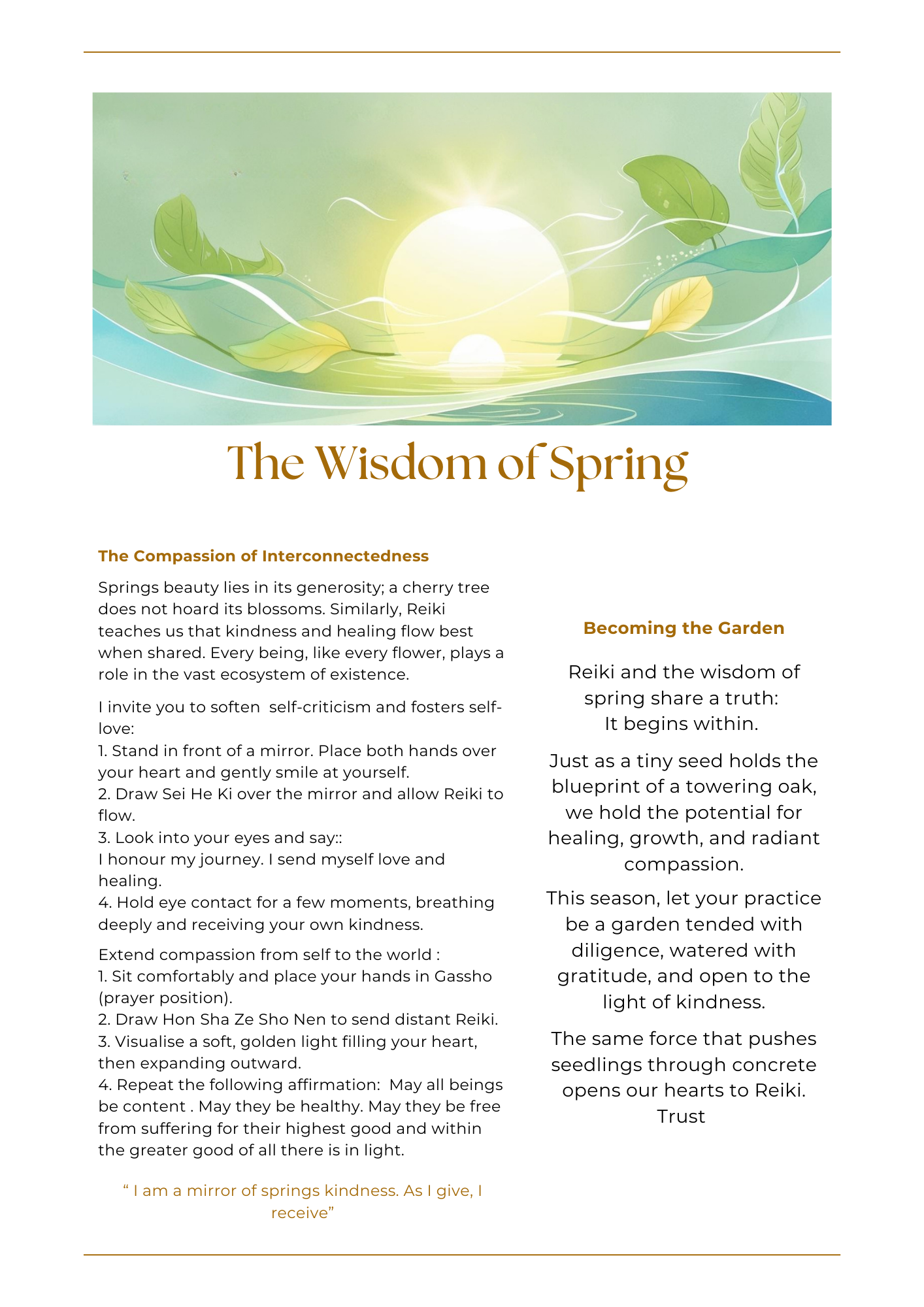 The Wisdom of Spring

The Compassion of Interconnectedness

Springs beauty lies in its generosity; a cherry tree does not hoard its blossoms. Similarly, Reiki teaches us that kindness and healing flow best when shared. Every being, like every flower, plays a role in the vast ecosystem of existence.

I invite you to soften  self-criticism and fosters self-love:
1. Stand in front of a mirror. Place both hands over your heart and gently smile at yourself.
2. Draw Sei He Ki over the mirror and allow Reiki to flow.
3. Look into your eyes and say::
I honour my journey. I send myself love and healing.
4. Hold eye contact for a few moments, breathing deeply and receiving your own kindness.

Extend compassion from self to the world :
1. Sit comfortably and place your hands in Gassho (prayer position).
2. Draw Hon Sha Ze Sho Nen to send distant Reiki.
3. Visualise a soft, golden light filling your heart, then expanding outward.
4. Repeat the following affirmation:  May all beings be content . May they be healthy. May they be free from suffering for their highest good and within the greater good of all there is in light.

“ I am a mirror of springs kindness. As I give, I receive”

Becoming the Garden

Reiki and the wisdom of spring share a truth:
It begins within.

Just as a tiny seed holds the blueprint of a towering oak, we hold the potential for healing, growth, and radiant compassion.

This season, let your practice be a garden tended with diligence, watered with gratitude, and open to the light of kindness.

The same force that pushes seedlings through concrete opens our hearts to Reiki.
Trust